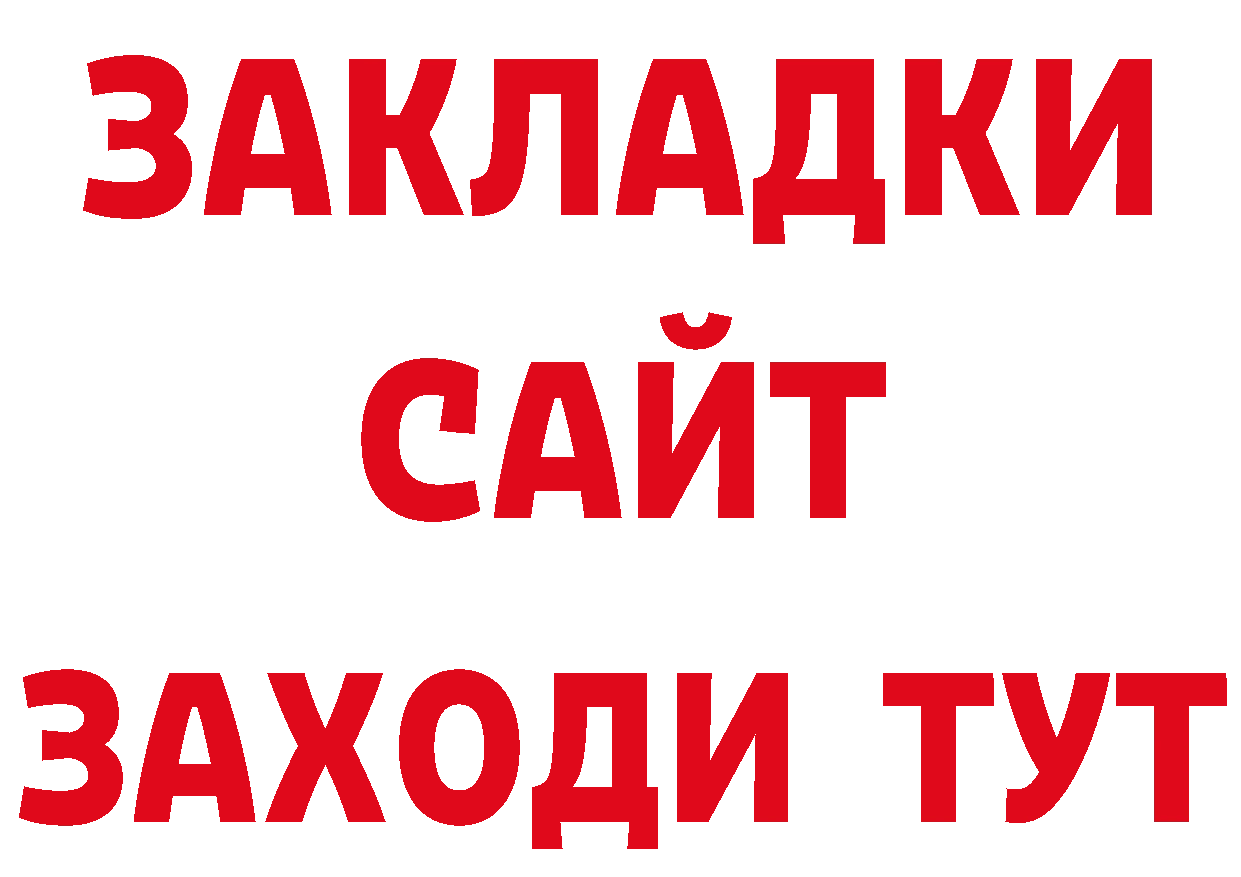 ЗАКЛАДКИ
САЙТ
ЗАХОДИ ТУТ